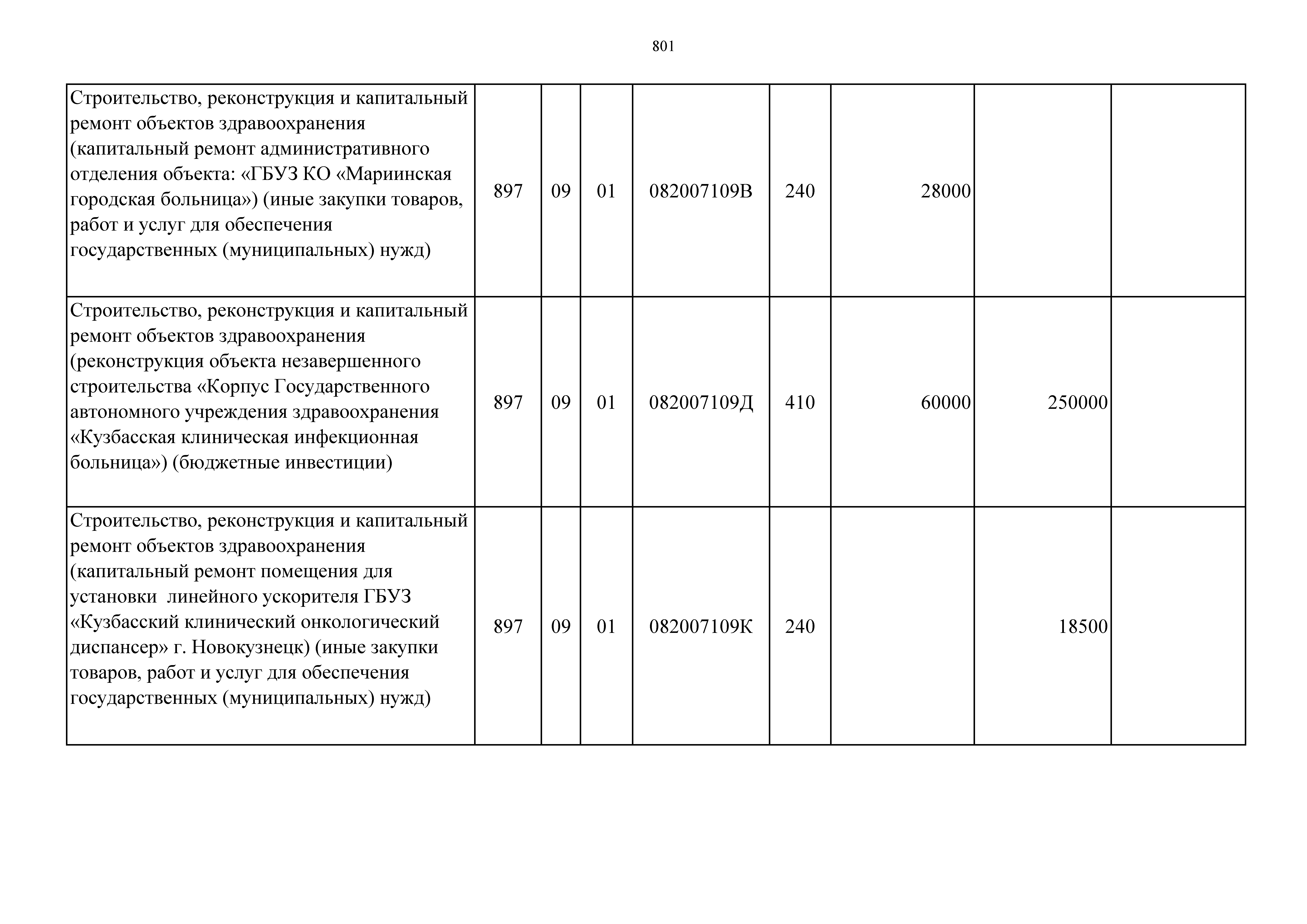 801

| | | | | | | | | |
|---|---|---|---|---|---|---|---|---|
| Строительство, реконструкция и капитальный ремонт объектов здравоохранения (капитальный ремонт административного отделения объекта: «ГБУЗ КО «Мариинская городская больница») (иные закупки товаров, работ и услуг для обеспечения государственных (муниципальных) нужд) | 897 | 09 | 01 | 082007109В | 240 | 28000 | | |
| Строительство, реконструкция и капитальный ремонт объектов здравоохранения (реконструкция объекта незавершенного строительства «Корпус Государственного автономного учреждения здравоохранения «Кузбасская клиническая инфекционная больница») (бюджетные инвестиции) | 897 | 09 | 01 | 082007109Д | 410 | 60000 | 250000 | |
| Строительство, реконструкция и капитальный ремонт объектов здравоохранения (капитальный ремонт помещения для установки линейного ускорителя ГБУЗ «Кузбасский клинический онкологический диспансер» г. Новокузнецк) (иные закупки товаров, работ и услуг для обеспечения государственных (муниципальных) нужд) | 897 | 09 | 01 | 082007109К | 240 | | 18500 | |